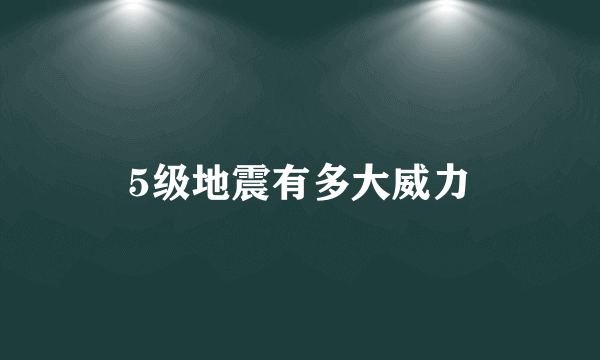 5级地震有多大威力